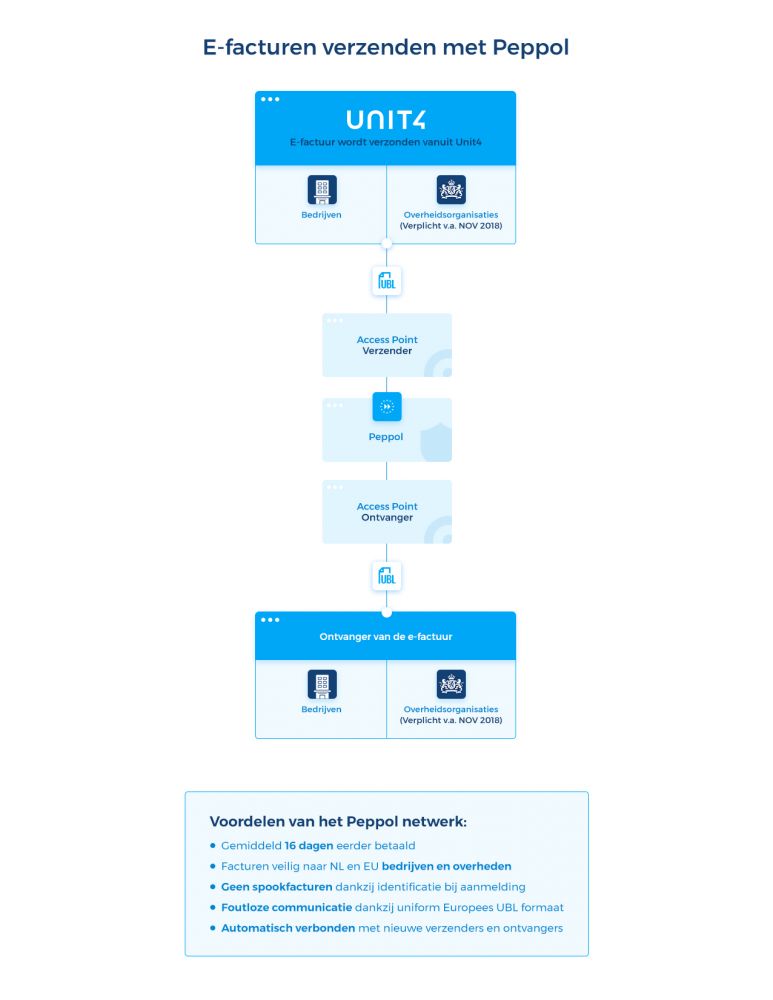 E-facturen verzenden met Peppol

UNIT4
E-factuur wordt verzonden vanuit Unit4

Bedrijven

Overheidsorganisaties
(Verplicht v.a. NOV 2018)

UBL

Access Point
Verzender

Peppol

Access Point
Ontvanger

UBL

Ontvanger van de e-factuur

Bedrijven

Overheidsorganisaties
(Verplicht v.a. NOV 2018)

Voordelen van het Peppol netwerk:
• Gemiddeld 16 dagen eerder betaald
• Facturen veilig naar NL en EU bedrijven en overheden
• Geen spookfacturen dankzij identificatie bij aanmelding
• Foutloze communicatie dankzij uniform Europees UBL formaat
• Automatisch verbonden met nieuwe verzenders en ontvangers